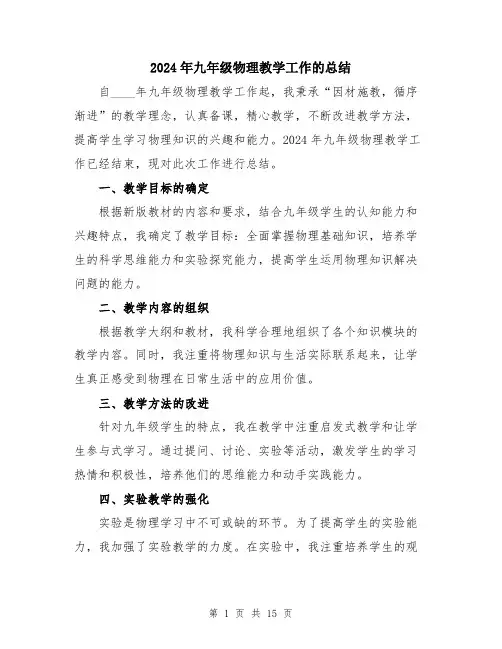 2024年九年级物理教学工作的总结

自____年九年级物理教学工作起，我秉承“因材施教，循序渐进”的教学理念，认真备课，精心教学，不断改进教学方法，提高学生学习物理知识的兴趣和能力。2024年九年级物理教学工作已经结束，现对此次工作进行总结。

一、教学目标的确定

根据新版教材的内容和要求，结合九年级学生的认知能力和兴趣特点，我确定了教学目标：全面掌握物理基础知识，培养学生的科学思维能力和实验探究能力，提高学生运用物理知识解决问题的能力。

二、教学内容的组织

根据教学大纲和教材，我科学合理地组织了各个知识模块的教学内容。同时，我注重将物理知识与生活实际联系起来，让学生真正感受到物理在日常生活中的应用价值。

三、教学方法的改进

针对九年级学生的特点，我在教学中注重启发式教学和让学生参与式学习。通过提问、讨论、实验等活动，激发学生的学习热情和积极性，培养他们的思维能力和动手实践能力。

四、实验教学的强化

实验是物理学习中不可或缺的环节。为了提高学生的实验能力，我加强了实验教学的力度。在实验中，我注重培养学生的观

第 1 页 共 15 页